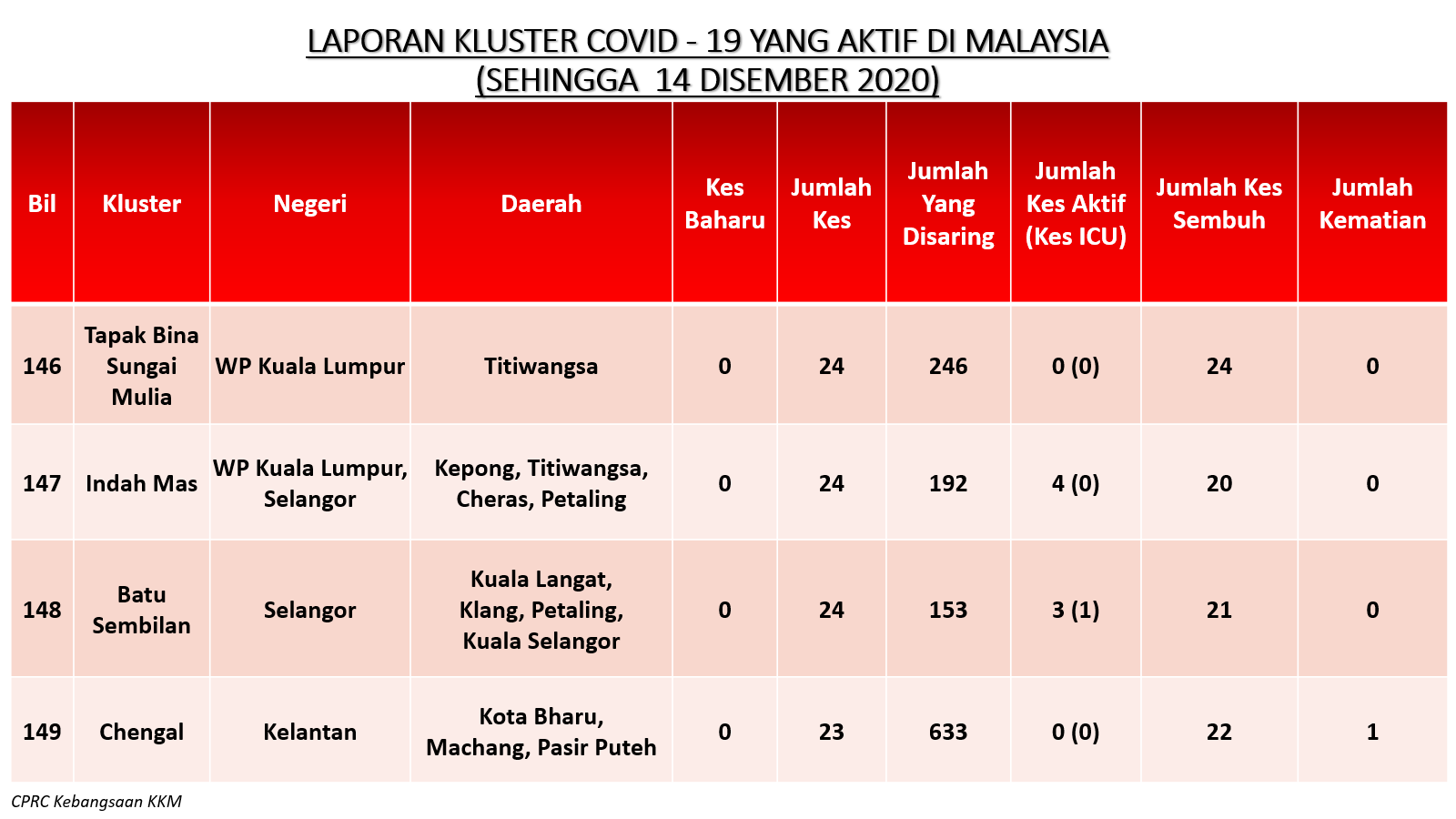 LAPORAN KLUSTER COVID - 19 YANG AKTIF DI MALAYSIA
(SEHINGGA 14 DISEMBER 2020)

| Bil | Kluster | Negeri | Daerah | Kes Baharu | Jumlah Kes | Jumlah Yang Disaring | Jumlah Kes Aktif (Kes ICU) | Jumlah Kes Sembuh | Jumlah Kematian |
|---|---|---|---|---|---|---|---|---|---|
| 146 | Tapak Bina Sungai Mulia | WP Kuala Lumpur | Titiwangsa | 0 | 24 | 246 | 0 (0) | 24 | 0 |
| 147 | Indah Mas | WP Kuala Lumpur, Selangor | Kepong, Titiwangsa, Cheras, Petaling | 0 | 24 | 192 | 4 (0) | 20 | 0 |
| 148 | Batu Sembilan | Selangor | Kuala Langat, Klang, Petaling, Kuala Selangor | 0 | 24 | 153 | 3 (1) | 21 | 0 |
| 149 | Chengal | Kelantan | Kota Bharu, Machang, Pasir Puteh | 0 | 23 | 633 | 0 (0) | 22 | 1 |

CPRC Kebangsaan KKM